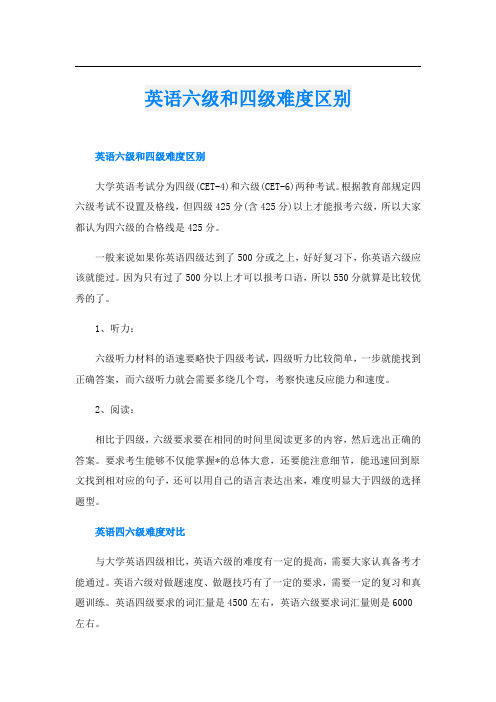 英语六级和四级难度区别

英语六级和四级难度区别

大学英语考试分为四级(CET-4)和六级(CET-6)两种考试。根据教育部规定四六级考试不设置及格线，但四级425分(含425分)以上才能报考六级，所以大家都认为四六级的合格线是425分。

一般来说如果你英语四级达到了500分或之上，好好复习下，你英语六级应该就能过。因为只有过了500分以上才可以报考口语，所以550分就算是比较优秀的了。

1、听力：

六级听力材料的语速要略快于四级考试，四级听力比较简单，一步就能找到正确答案，而六级听力就会需要多绕几个弯，考察快速反应能力和速度。

2、阅读：

相比于四级，六级要求要在相同的时间里阅读更多的内容，然后选出正确的答案。要求考生能够不仅能掌握*的总体大意，还要能注意细节，能迅速回到原文找到相对应的句子，还可以用自己的语言表达出来，难度明显大于四级的选择题型。

英语四六级难度对比

与大学英语四级相比，英语六级的难度有一定的提高，需要大家认真备考才能通过。英语六级对做题速度、做题技巧有了一定的要求，需要一定的复习和真题训练。英语四级要求的词汇量是4500左右，英语六级要求词汇量则是6000左右。